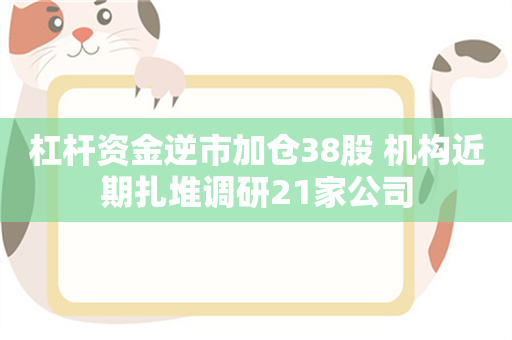 杠杆资金逆市加仓38股 机构近期扎堆调研21家公司